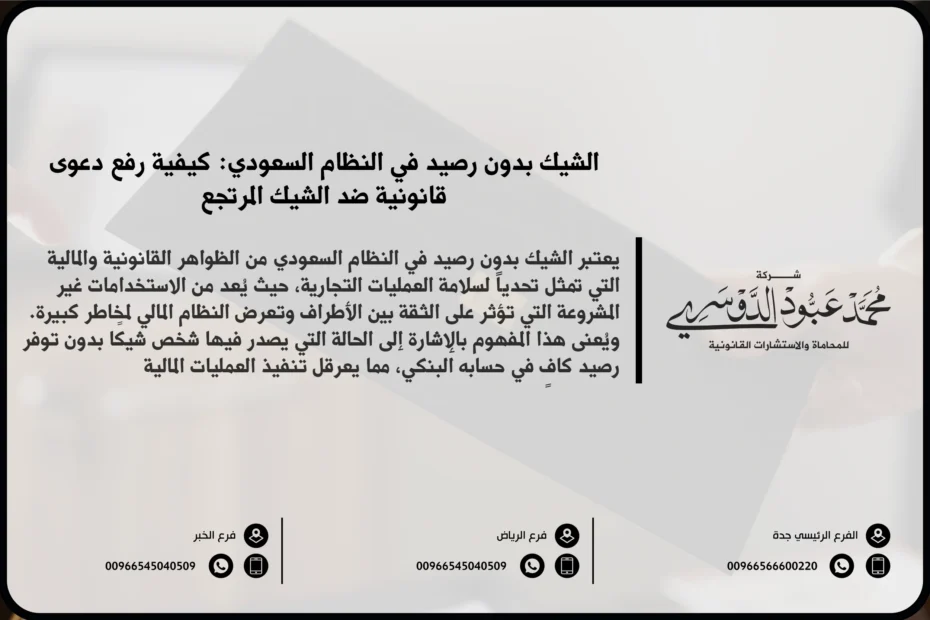 الشيك بدون رصيد في النظام السعودي: كيفية رفع دعوى قانونية ضد الشيك المرتجع

يعتبر الشيك بدون رصيد في النظام السعودي من الظواهر القانونية والمالية التي تمثل تحدياً لسلامة العمليات التجارية، حيث يُعد من الاستخدامات غير المشروعة التي تؤثر على الثقة بين الأطراف وتعرض النظام المالي لمخاطر كبيرة. ويُعنى هذا المفهوم بالإشارة إلى الحالة التي يصدر فيها شخص شيكا بدون توفر رصيد كافٍ في حسابه البنكي، مما يعرقل تنفيذ العمليات المالية

شركة
محمد عبود الدوسري
للمحاماة والاستشارات القانونية

الفرع الرئيسي جدة
00966566600220

فرع الرياض
00966545040509

فرع الخبر
00966545040509